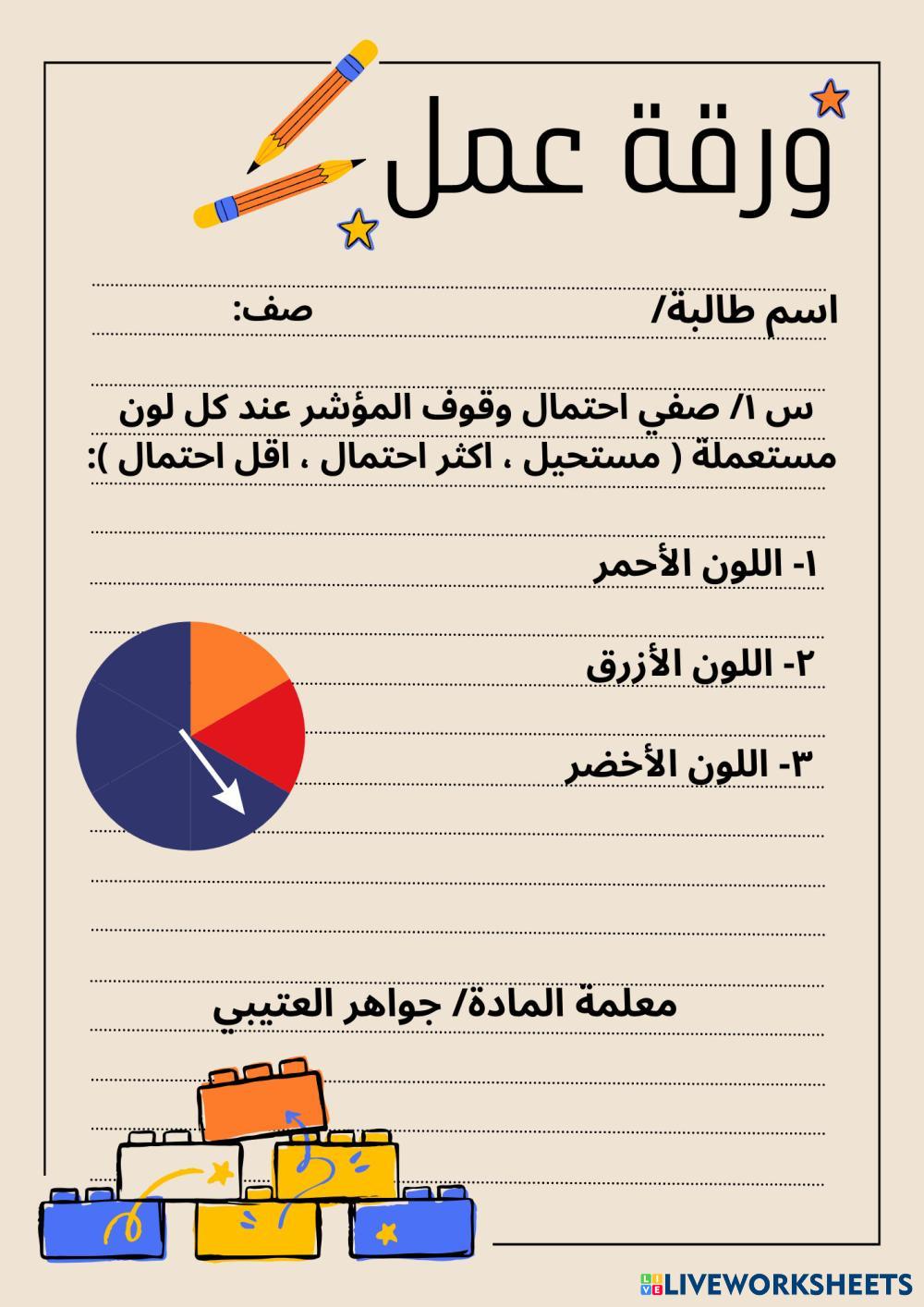 ورقة عمل

اسم طالبة/ صف:

س ١/ صفي احتمال وقوف المؤشر عند كل لون مستعملة ( مستحيل ، اكثر احتمال ، اقل احتمال ):

١- اللون الأحمر

٢- اللون الأزرق

٣- اللون الأخضر

معلمة المادة/ جواهر العتيبي

LIVEWORKSHEETS